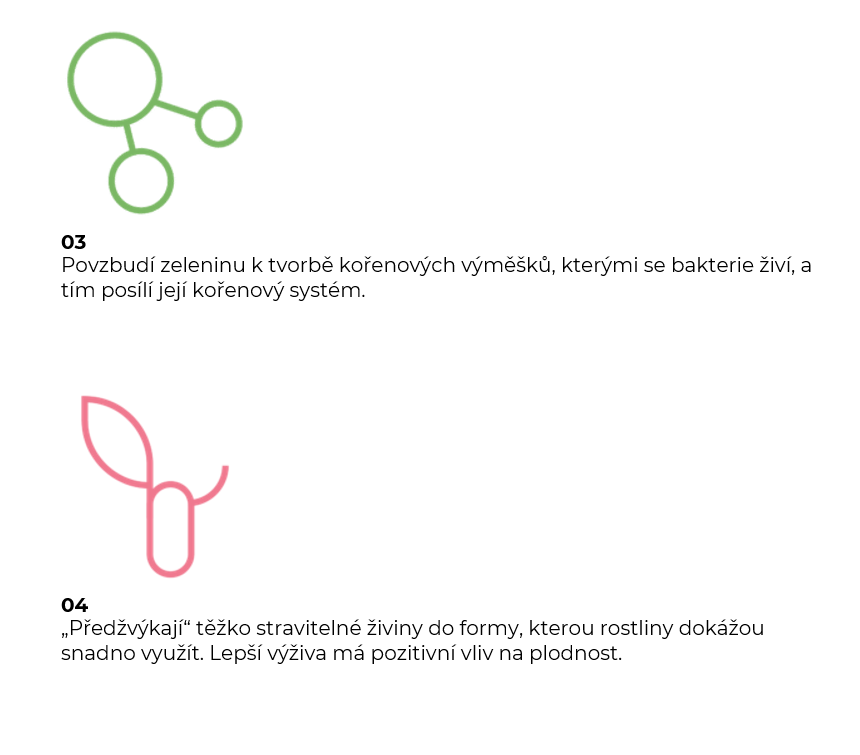 03
Povzbudí zeleninu k tvorbě kořenových výměšků, kterými se bakterie živí, a tím posílí její kořenový systém.

04
„Předžvýkají“ těžko stravitelné živiny do formy, kterou rostliny dokážou snadno využít. Lepší výživa má pozitivní vliv na plodnost.